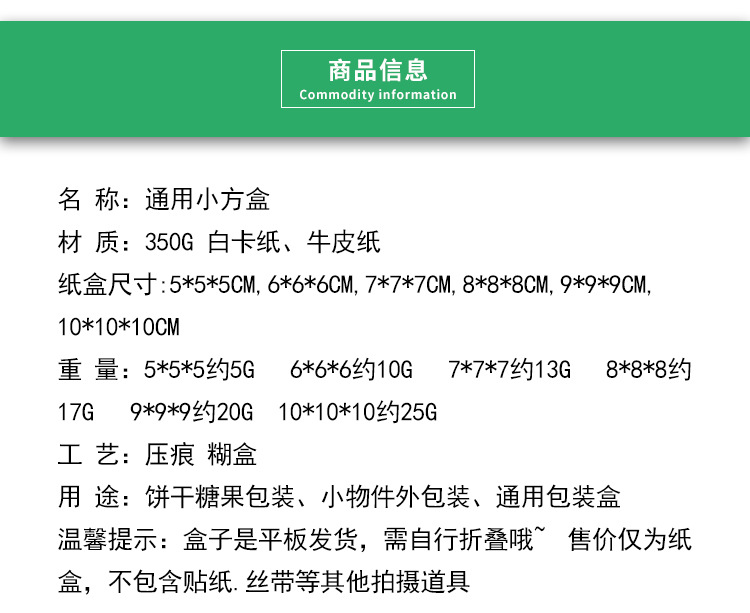 商品信息
Commodity information

名 称：通用小方盒

材 质：350G 白卡纸、牛皮纸

纸盒尺寸:5*5*5CM,6*6*6CM,7*7*7CM,8*8*8CM,9*9*9CM,10*10*10CM

重 量：5*5*5约5G 6*6*6约10G 7*7*7约13G 8*8*8约17G 9*9*9约20G 10*10*10约25G

工 艺：压痕 糊盒

用 途：饼干糖果包装、小物件外包装、通用包装盒

温馨提示：盒子是平板发货，需自行折叠哦~ 售价仅为纸盒，不包含贴纸.丝带等其他拍摄道具